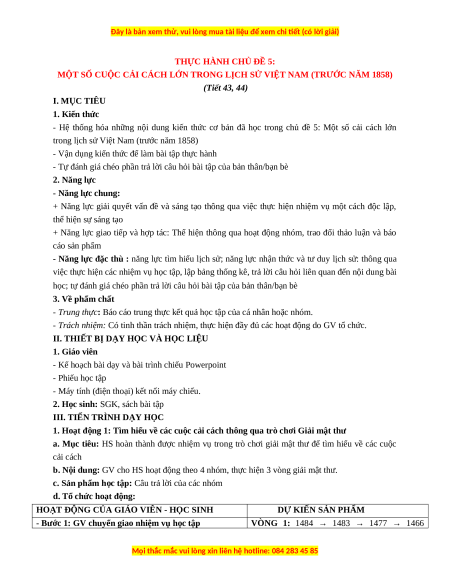 Đây là bản xem thử, vui lòng mua tài liệu để xem chi tiết (có lời giải)

THỰC HÀNH CHỦ ĐỀ 5:
MỘT SỐ CUỘC CẢI CÁCH LỚN TRONG LỊCH SỬ VIỆT NAM (TRƯỚC NĂM 1858)
(Tiết 43, 44)

I. MỤC TIÊU
1. Kiến thức
- Hệ thống hóa những nội dung kiến thức cơ bản đã học trong chủ đề 5: Một số cải cách lớn trong lịch sử Việt Nam (trước năm 1858)
- Vận dụng kiến thức để làm bài tập thực hành
- Tự đánh giá chéo phần trả lời câu hỏi bài tập của bản thân/bạn bè
2. Năng lực
- Năng lực chung:
+ Năng lực giải quyết vấn đề và sáng tạo thông qua việc thực hiện nhiệm vụ một cách độc lập, thể hiện sự sáng tạo
+ Năng lực giao tiếp và hợp tác: Thể hiện thông qua hoạt động nhóm, trao đổi thảo luận và báo cáo sản phẩm
- Năng lực đặc thù : năng lực tìm hiểu lịch sử; năng lực nhận thức và tư duy lịch sử: thông qua việc thực hiện các nhiệm vụ học tập, lập bảng thống kê, trả lời câu hỏi liên quan đến nội dung bài học; tự đánh giá chéo phần trả lời câu hỏi bài tập của bản thân/bạn bè
3. Về phẩm chất
- Trung thực: Báo cáo trung thực kết quả học tập của cá nhân hoặc nhóm.
- Trách nhiệm: Có tinh thần trách nhiệm, thực hiện đầy đủ các hoạt động do GV tổ chức.
II. THIẾT BỊ DẠY HỌC VÀ HỌC LIỆU
1. Giáo viên
- Kế hoạch bài dạy và bài trình chiếu Powerpoint
- Phiếu học tập
- Máy tính (điện thoại) kết nối máy chiếu.
2. Học sinh: SGK, sách bài tập
III. TIẾN TRÌNH DẠY HỌC
1. Hoạt động 1: Tìm hiểu về các cuộc cải cách thông qua trò chơi Giải mật thư
a. Mục tiêu: HS hoàn thành được nhiệm vụ trong trò chơi giải mật thư để tìm hiểu về các cuộc cải cách
b. Nội dung: GV cho HS hoạt động theo 4 nhóm, thực hiện 3 vòng giải mật thư.
c. Sản phẩm học tập: Câu trả lời của các nhóm
d. Tổ chức hoạt động:

| HOẠT ĐỘNG CỦA GIÁO VIÊN - HỌC SINH | DỰ KIẾN SẢN PHẨM |
|---|---|
| - Bước 1: GV chuyển giao nhiệm vụ học tập | VÒNG 1: 1484 → 1483 → 1477 → 1466 |

Mọi thắc mắc vui lòng xin liên hệ hotline: 084 283 45 85